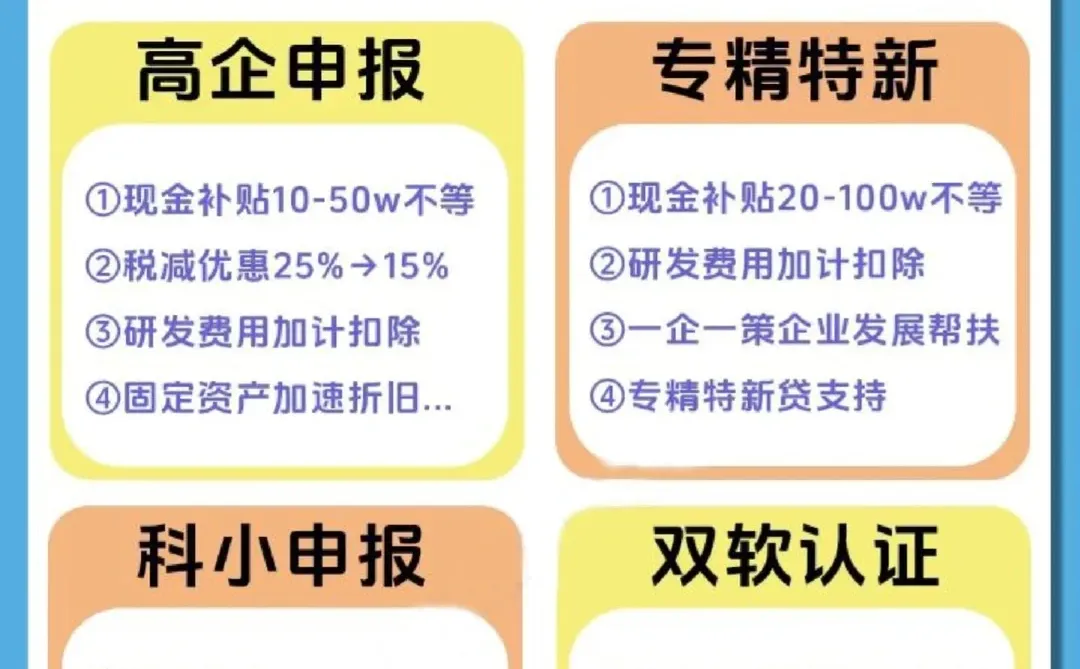 高企申报

①现金补贴10-50w不等
②税减优惠25%→15%
③研发费用加计扣除
④固定资产加速折旧...

专精特新

①现金补贴20-100w不等
②研发费用加计扣除
③一企一策企业发展帮扶
④专精特新贷支持

科小申报

双软认证